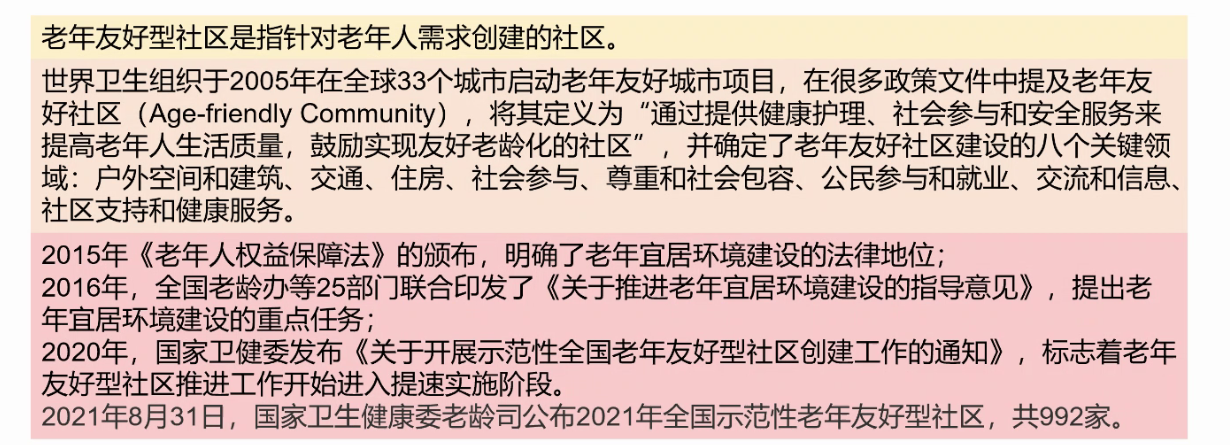 老年友好型社区是指针对老年人需求创建的社区。

世界卫生组织于2005年在全球33个城市启动老年友好城市项目，在很多政策文件中提及老年友好社区（Age-friendly Community），将其定义为“通过提供健康护理、社会参与和安全服务来提高老年人生活质量，鼓励实现友好老龄化的社区”，并确定了老年友好社区建设的八个关键领域：户外空间和建筑、交通、住房、社会参与、尊重和社会包容、公民参与和就业、交流和信息、社区支持和健康服务。

2015年《老年人权益保障法》的颁布，明确了老年宜居环境建设的法律地位；
2016年，全国老龄办等25部门联合印发了《关于推进老年宜居环境建设的指导意见》，提出老年宜居环境建设的重点任务；
2020年，国家卫健委发布《关于开展示范性全国老年友好型社区创建工作的通知》，标志着老年友好型社区推进工作开始进入提速实施阶段。
2021年8月31日，国家卫生健康委老龄司公布2021年全国示范性老年友好型社区，共992家。